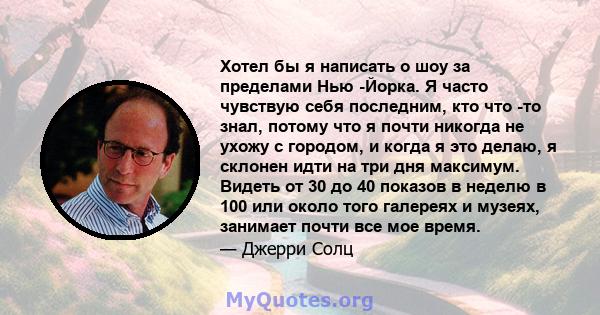 Хотел бы я написать о шоу за пределами Нью -Йорка. Я часто чувствую себя последним, кто что -то знал, потому что я почти никогда не ухожу с городом, и когда я это делаю, я склонен идти на три дня максимум. Видеть от 30 до 40 показов в неделю в 100 или около того галереях и музеях, занимает почти все мое время.

— Джерри Солц

MyQuotes.org